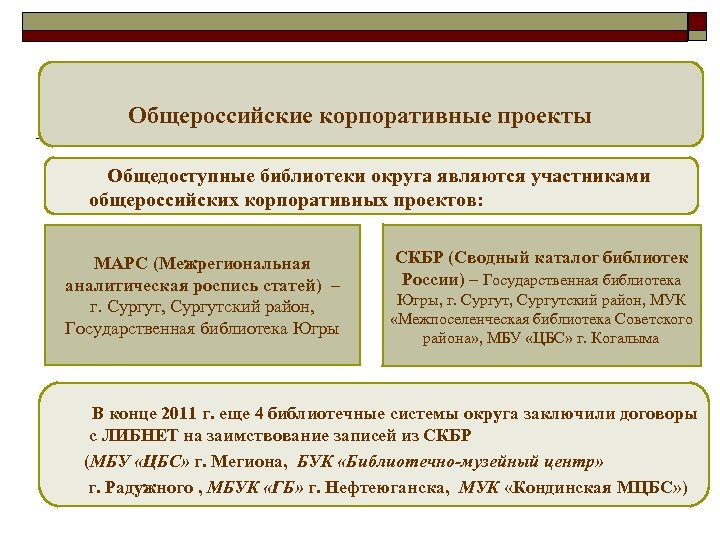 Общероссийские корпоративные проекты

Общедоступные библиотеки округа являются участниками общероссийских корпоративных проектов:

МАРС (Межрегиональная аналитическая роспись статей) – г. Сургут, Сургутский район, Государственная библиотека Югры

СКБР (Сводный каталог библиотек России) – Государственная библиотека Югры, г. Сургут, Сургутский район, МУК «Межпоселенческая библиотека Советского района», МБУ «ЦБС» г. Когалыма

В конце 2011 г. еще 4 библиотечные системы округа заключили договоры с ЛИБНЕТ на заимствование записей из СКБР

(МБУ «ЦБС» г. Мегиона, БУК «Библиотечно-музейный центр» г. Радужного , МБУК «ГБ» г. Нефтеюганска, МУК «Кондинская МЦБС»)